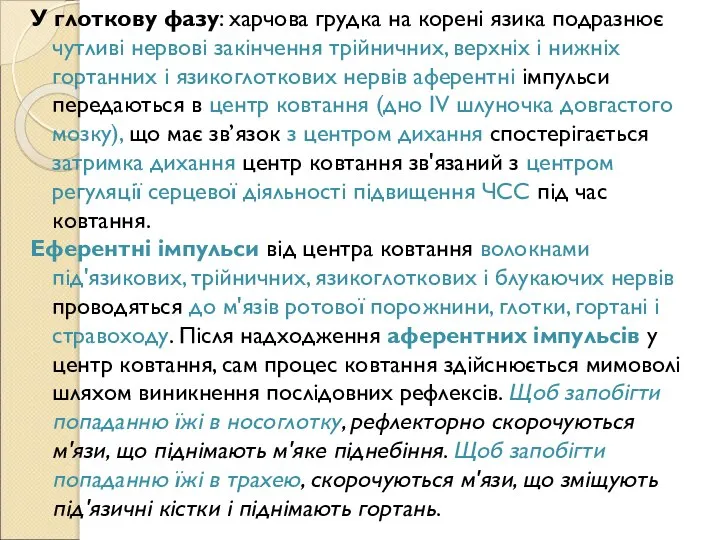 У глоткову фазу: харчова грудка на корені язика подразнює чутливі нервові закінчення трійничних, верхніх і нижніх гортанних і язикоглоткових нервів аферентні імпульси передаються в центр ковтання (дно IV шлуночка довгастого мозку), що має зв’язок з центром дихання спостерігається затримка дихання центр ковтання зв'язаний з центром регуляції серцевої діяльності підвищення ЧСС під час ковтання.

Еферентні імпульси від центра ковтання волокнами під'язикових, трійничних, язикоглоткових і блукаючих нервів проводяться до м'язів ротової порожнини, глотки, гортані і стравоходу. Після надходження аферентних імпульсів у центр ковтання, сам процес ковтання здійснюється мимоволі шляхом виникнення послідовних рефлексів. Щоб запобігти попаданню їжі в носоглотку, рефлекторно скорочуються м'язи, що піднімають м'яке піднебіння. Щоб запобігти попаданню їжі в трахею, скорочуються м'язи, що зміщують під'язичні кістки і піднімають гортань.